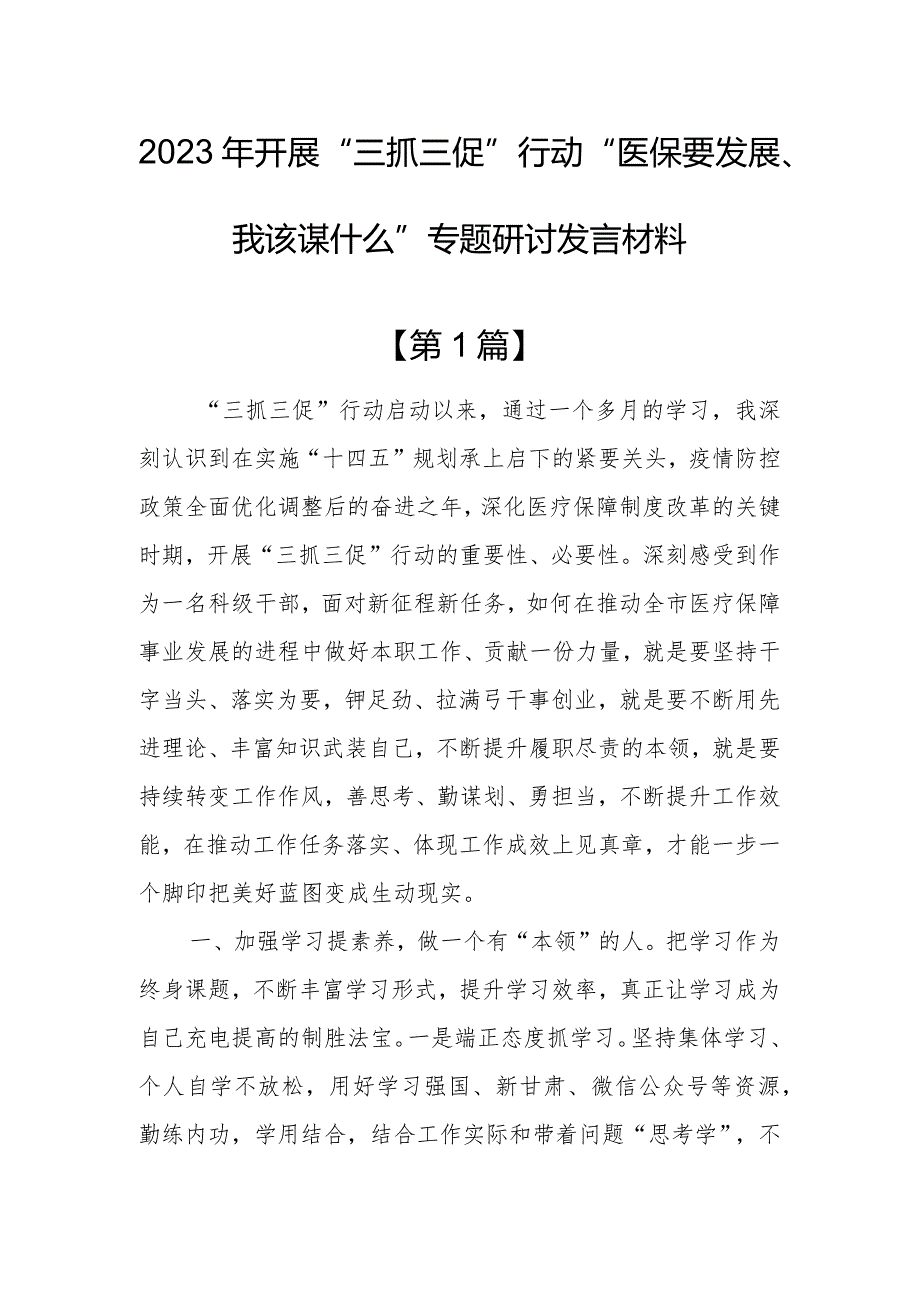 2023年开展“三抓三促”行动“医保要发展、我该谋什么”专题研讨发言材料

【第1篇】

“三抓三促”行动启动以来，通过一个多月的学习，我深刻认识到在实施“十四五”规划承上启下的紧要关头，疫情防控政策全面优化调整后的奋进之年，深化医疗保障制度改革的关键时期，开展“三抓三促”行动的重要性、必要性。深刻感受到作为一名科级干部，面对新征程新任务，如何在推动全市医疗保障事业发展的进程中做好本职工作、贡献一份力量，就是要坚持干字当头、落实为要，铆足劲、拉满弓干事创业，就是要不断用先进理论、丰富知识武装自己，不断提升履职尽责的本领，就是要持续转变工作作风，善思考、勤谋划、勇担当，不断提升工作效能，在推动工作任务落实、体现工作成效上见真章，才能一步一个脚印把美好蓝图变成生动现实。

一、加强学习提素养，做一个有“本领”的人。把学习作为终身课题，不断丰富学习形式，提升学习效率，真正让学习成为自己充电提高的制胜法宝。一是端正态度抓学习。坚持集体学习、个人自学不放松，用好学习强国、新甘肃、微信公众号等资源，勤练内功，学用结合，结合工作实际和带着问题“思考学”，不